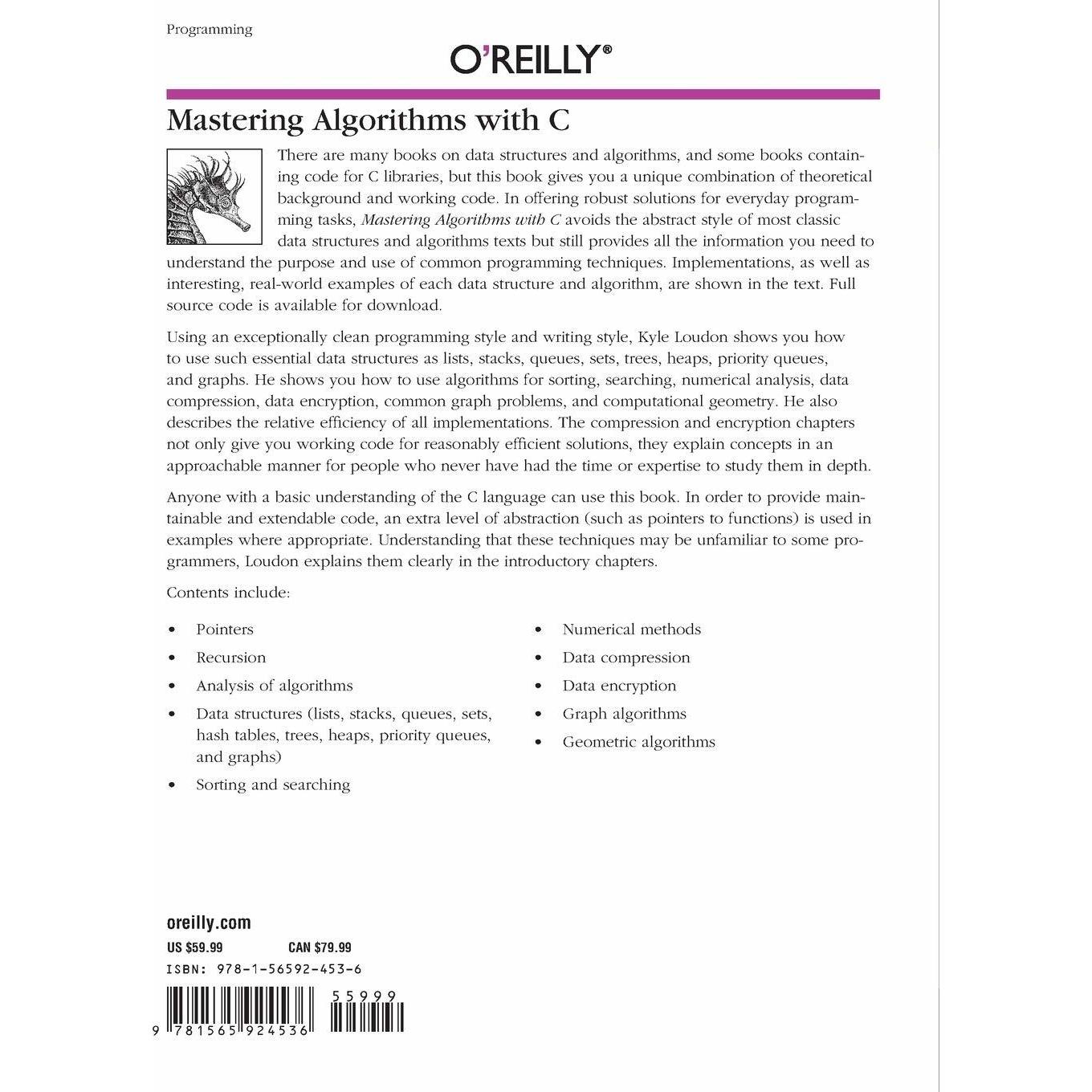 Programming

O'REILLY®

Mastering Algorithms with C

There are many books on data structures and algorithms, and some books containing code for C libraries, but this book gives you a unique combination of theoretical background and working code. In offering robust solutions for everyday programming tasks, Mastering Algorithms with C avoids the abstract style of most classic data structures and algorithms texts but still provides all the information you need to understand the purpose and use of common programming techniques. Implementations, as well as interesting, real-world examples of each data structure and algorithm, are shown in the text. Full source code is available for download.

Using an exceptionally clean programming style and writing style, Kyle Loudon shows you how to use such essential data structures as lists, stacks, queues, sets, trees, heaps, priority queues, and graphs. He shows you how to use algorithms for sorting, searching, numerical analysis, data compression, data encryption, common graph problems, and computational geometry. He also describes the relative efficiency of all implementations. The compression and encryption chapters not only give you working code for reasonably efficient solutions, they explain concepts in an approachable manner for people who never have had the time or expertise to study them in depth.

Anyone with a basic understanding of the C language can use this book. In order to provide maintainable and extendable code, an extra level of abstraction (such as pointers to functions) is used in examples where appropriate. Understanding that these techniques may be unfamiliar to some programmers, Loudon explains them clearly in the introductory chapters.

Contents include:

• Pointers
• Recursion
• Analysis of algorithms
• Data structures (lists, stacks, queues, sets, hash tables, trees, heaps, priority queues, and graphs)
• Sorting and searching

• Numerical methods
• Data compression
• Data encryption
• Graph algorithms
• Geometric algorithms

oreilly.com

US $59.99 CAN $79.99

ISBN: 978-1-56592-453-6

55999

9 781565 924536